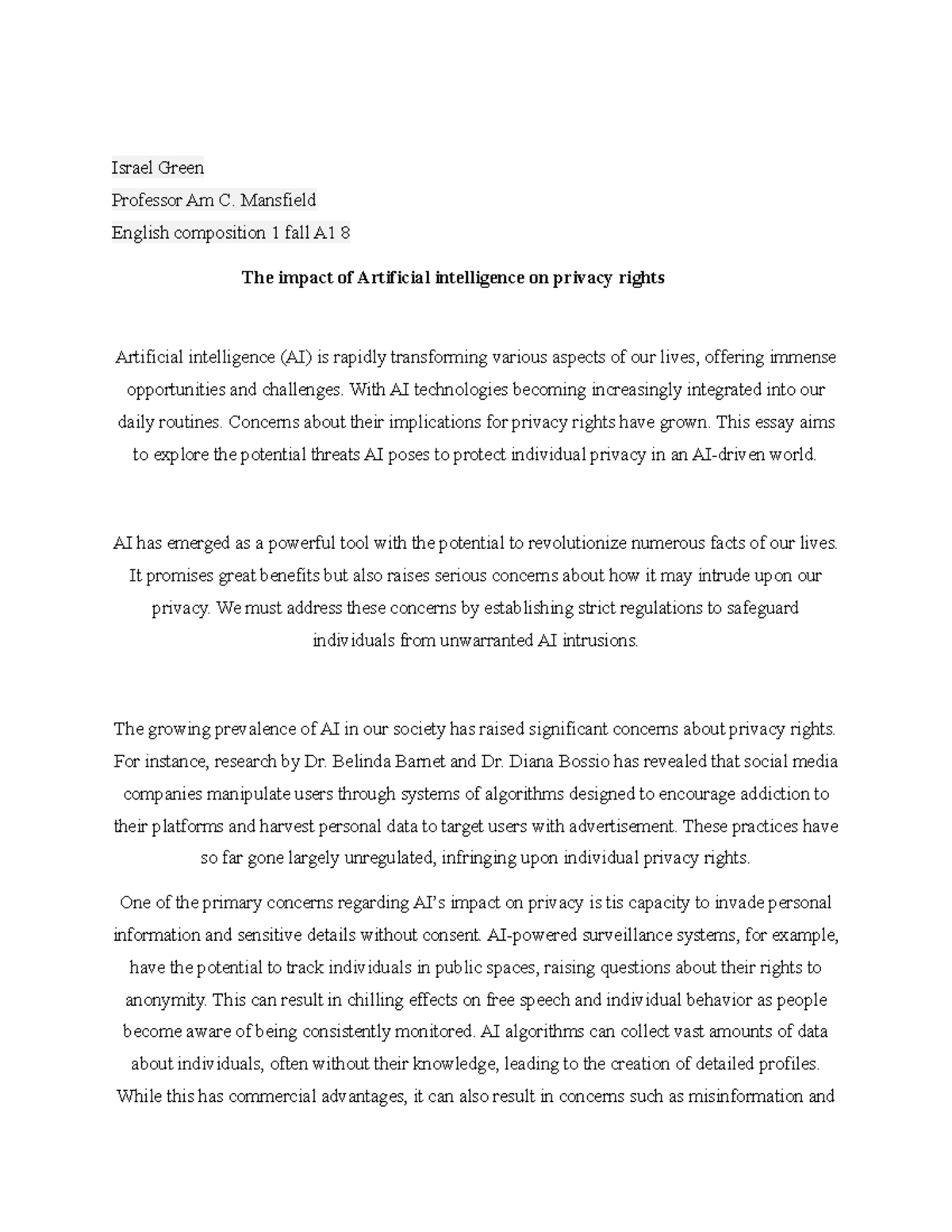 Israel Green

Professor Am C. Mansfield

English composition 1 fall A1 8

The impact of Artificial intelligence on privacy rights

Artificial intelligence (AI) is rapidly transforming various aspects of our lives, offering immense opportunities and challenges. With AI technologies becoming increasingly integrated into our daily routines. Concerns about their implications for privacy rights have grown. This essay aims to explore the potential threats AI poses to protect individual privacy in an AI-driven world.

AI has emerged as a powerful tool with the potential to revolutionize numerous facts of our lives. It promises great benefits but also raises serious concerns about how it may intrude upon our privacy. We must address these concerns by establishing strict regulations to safeguard individuals from unwarranted AI intrusions.

The growing prevalence of AI in our society has raised significant concerns about privacy rights. For instance, research by Dr. Belinda Barnet and Dr. Diana Bossio has revealed that social media companies manipulate users through systems of algorithms designed to encourage addiction to their platforms and harvest personal data to target users with advertisement. These practices have so far gone largely unregulated, infringing upon individual privacy rights.

One of the primary concerns regarding AI's impact on privacy is tis capacity to invade personal information and sensitive details without consent. AI-powered surveillance systems, for example, have the potential to track individuals in public spaces, raising questions about their rights to anonymity. This can result in chilling effects on free speech and individual behavior as people become aware of being consistently monitored. AI algorithms can collect vast amounts of data about individuals, often without their knowledge, leading to the creation of detailed profiles. While this has commercial advantages, it can also result in concerns such as misinformation and